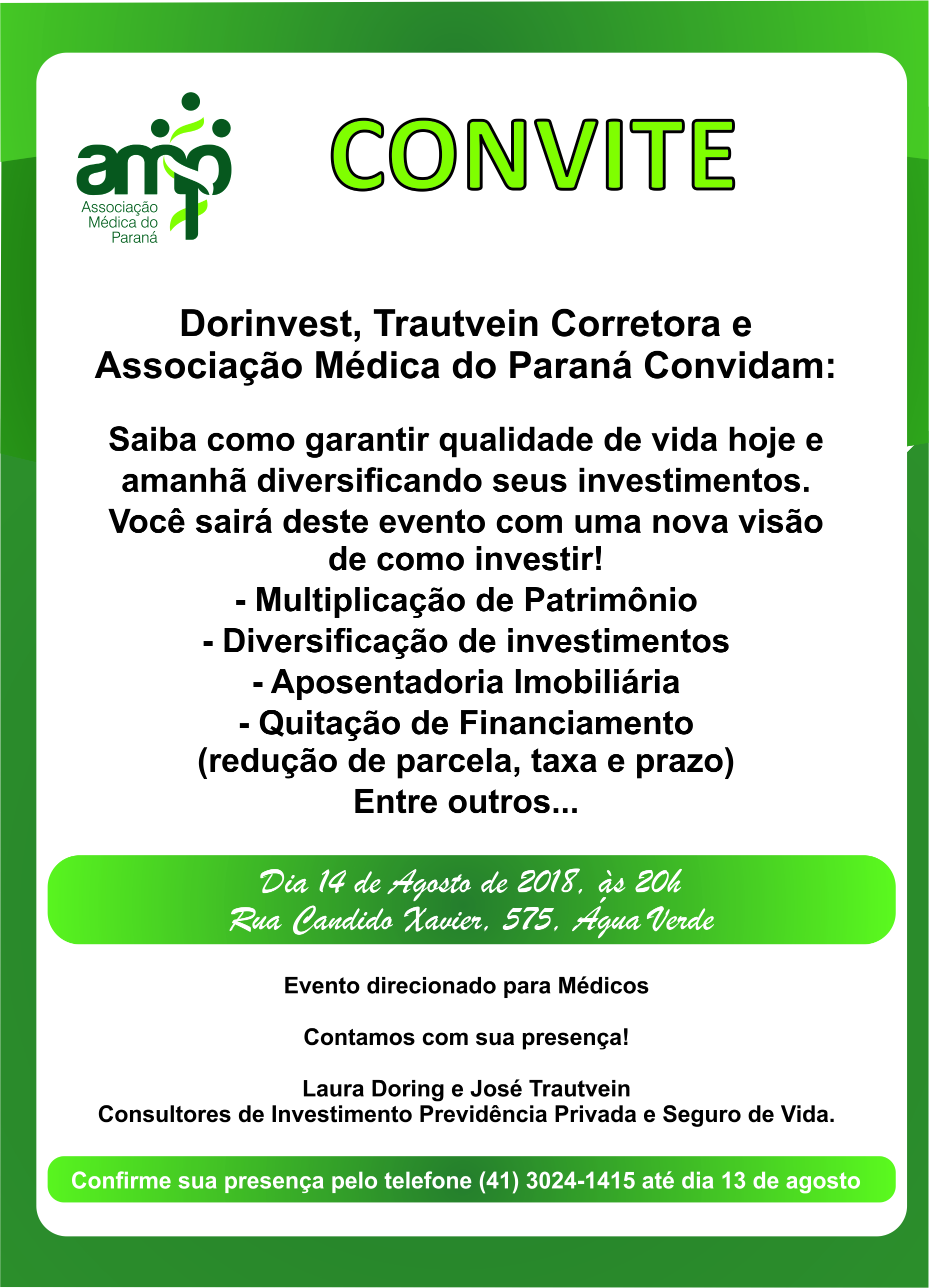 amp
Associação Médica do Paraná

CONVITE

Dorinvest, Trautvein Corretora e Associação Médica do Paraná Convidam:

Saiba como garantir qualidade de vida hoje e amanhã diversificando seus investimentos. Você sairá deste evento com uma nova visão de como investir!
- Multiplicação de Patrimônio
- Diversificação de investimentos
- Aposentadoria Imobiliária
- Quitação de Financiamento (redução de parcela, taxa e prazo)
Entre outros...

Dia 14 de Agosto de 2018, às 20h
Rua Candido Xavier, 575, Água Verde

Evento direcionado para Médicos

Contamos com sua presença!

Laura Doring e José Trautvein
Consultores de Investimento Previdência Privada e Seguro de Vida.

Confirme sua presença pelo telefone (41) 3024-1415 até dia 13 de agosto